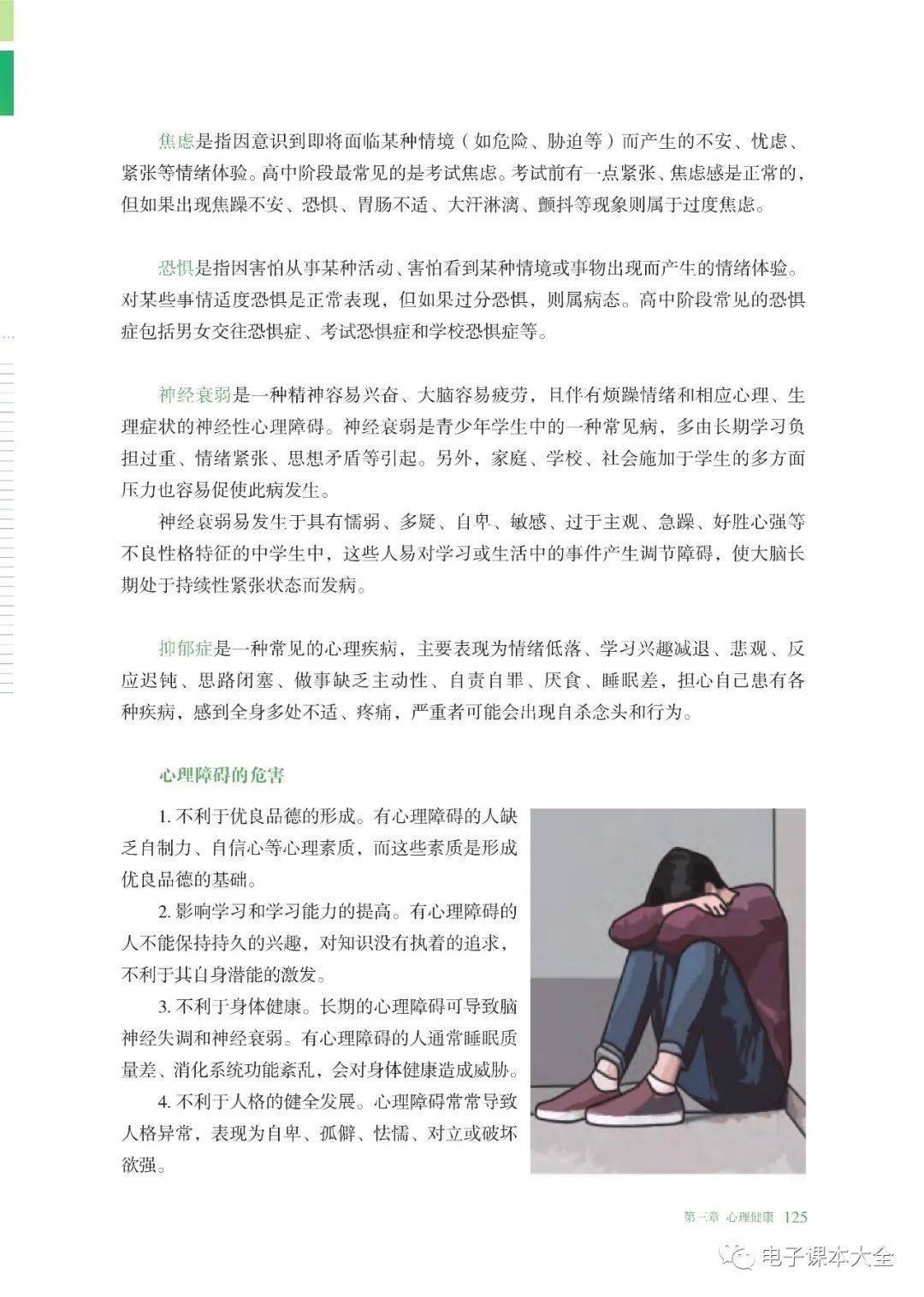 焦虑是指因意识到即将面临某种情境（如危险、胁迫等）而产生的不安、忧虑、紧张等情绪体验。高中阶段最常见的是考试焦虑。考试前有一点紧张、焦虑感是正常的，但如果出现焦躁不安、恐惧、胃肠不适、大汗淋漓、颤抖等现象则属于过度焦虑。

恐惧是指因害怕从事某种活动、害怕看到某种情境或事物出现而产生的情绪体验。对某些事情适度恐惧是正常表现，但如果过分恐惧，则属病态。高中阶段常见的恐惧症包括男女交往恐惧症、考试恐惧症和学校恐惧症等。

神经衰弱是一种精神容易兴奋、大脑容易疲劳，且伴有烦躁情绪和相应心理、生理症状的神经性心理障碍。神经衰弱是青少年学生中的一种常见病，多由长期学习负担过重、情绪紧张、思想矛盾等引起。另外，家庭、学校、社会施加于学生的多方面压力也容易促使此病发生。

神经衰弱易发生于具有懦弱、多疑、自卑、敏感、过于主观、急躁、好胜心强等不良性格特征的中学生中，这些人易对学习或生活中的事件产生调节障碍，使大脑长期处于持续性紧张状态而发病。

抑郁症是一种常见的心理疾病，主要表现为情绪低落、学习兴趣减退、悲观、反应迟钝、思路闭塞、做事缺乏主动性、自责自罪、厌食、睡眠差，担心自己患有各种疾病，感到全身多处不适、疼痛，严重者可能会出现自杀念头和行为。

心理障碍的危害

1. 不利于优良品德的形成。有心理障碍的人缺乏自制力、自信心等心理素质，而这些素质是形成优良品德的基础。

2. 影响学习和学习能力的提高。有心理障碍的人不能保持持久的兴趣，对知识没有执着的追求，不利于其自身潜能的激发。

3. 不利于身体健康。长期的心理障碍可导致脑神经失调和神经衰弱。有心理障碍的人通常睡眠质量差、消化系统功能紊乱，会对身体健康造成威胁。

4. 不利于人格的健全发展。心理障碍常常导致人格异常，表现为自卑、孤僻、怯懦、对立或破坏欲强。

第一章 心理健康 125

电子课本大全